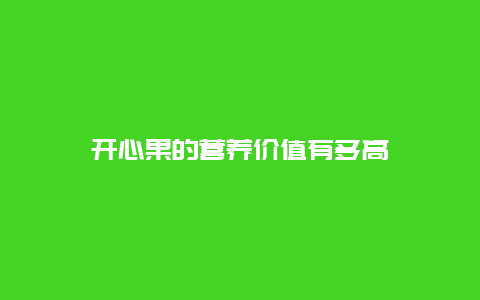 开心果的营养价值有多高